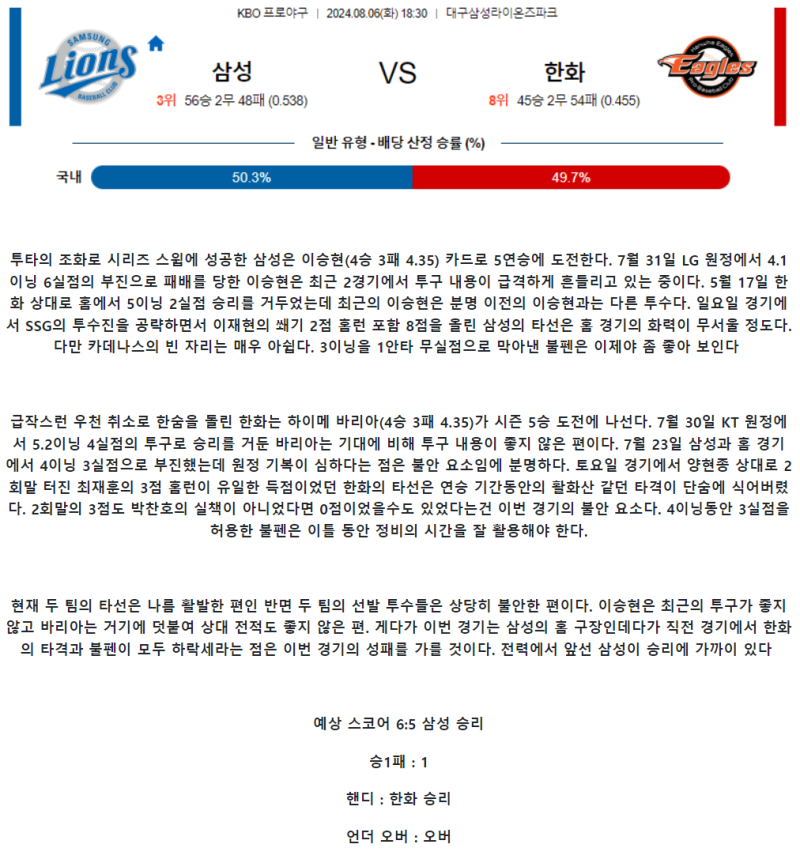 KBO 프로야구 | 2024.08.06(화) 18:30 | 대구삼성라이온즈파크

SAMSUNG Lions BASEBALL CLUB

삼성
3위 56승 2무 48패 (0.538)

VS

한화
8위 45승 2무 54패 (0.455)

Hanwha Eagles Pro Baseball Club

일반 유형 - 배당 산정 승률 (%)

국내 50.3% 49.7%

투타의 조화로 시리즈 스윕에 성공한 삼성은 이승현(4승 3패 4.35) 카드로 5연승에 도전한다. 7월 31일 LG 원정에서 4.1이닝 6실점의 부진으로 패배를 당한 이승현은 최근 2경기에서 투구 내용이 급격하게 흔들리고 있는 중이다. 5월 17일 한화 상대로 홈에서 5이닝 2실점 승리를 거두었는데 최근의 이승현은 분명 이전의 이승현과는 다른 투수다. 일요일 경기에서 SSG의 투수진을 공략하면서 이재현의 쐐기 2점 홈런 포함 8점을 올린 삼성의 타선은 홈 경기의 화력이 무서울 정도다. 다만 카데나스의 빈 자리는 매우 아쉽다. 3이닝을 1안타 무실점으로 막아낸 불펜은 이제야 좀 좋아 보인다

급작스런 우천 취소로 한숨을 돌린 한화는 하이메 바리아(4승 3패 4.35)가 시즌 5승 도전에 나선다. 7월 30일 KT 원정에서 5.2이닝 4실점의 투구로 승리를 거둔 바리아는 기대에 비해 투구 내용이 좋지 않은 편이다. 7월 23일 삼성과 홈 경기에서 4이닝 3실점으로 부진했는데 원정 기복이 심하다는 점은 불안 요소임에 분명하다. 토요일 경기에서 양현종 상대로 2회말 터진 최재훈의 3점 홈런이 유일한 득점이었던 한화의 타선은 연승 기간동안의 활화산 같던 타격이 단숨에 식어버렸다. 2회말의 3점도 박찬호의 실책이 아니었다면 0점이었을수도 있었다는건 이번 경기의 불안 요소다. 4이닝동안 3실점을 허용한 불펜은 이틀 동안 정비의 시간을 잘 활용해야 한다.

현재 두 팀의 타선은 나름 활발한 편인 반면 두 팀의 선발 투수들은 상당히 불안한 편이다. 이승현은 최근의 투구가 좋지 않고 바리아는 거기에 덧붙여 상대 전적도 좋지 않은 편. 게다가 이번 경기는 삼성의 홈 구장인데다가 직전 경기에서 한화의 타격과 불펜이 모두 하락세라는 점은 이번 경기의 성패를 가를 것이다. 전력에서 앞선 삼성이 승리에 가까이 있다

예상 스코어 6:5 삼성 승리

승1패 : 1

핸디 : 한화 승리

언더 오버 : 오버